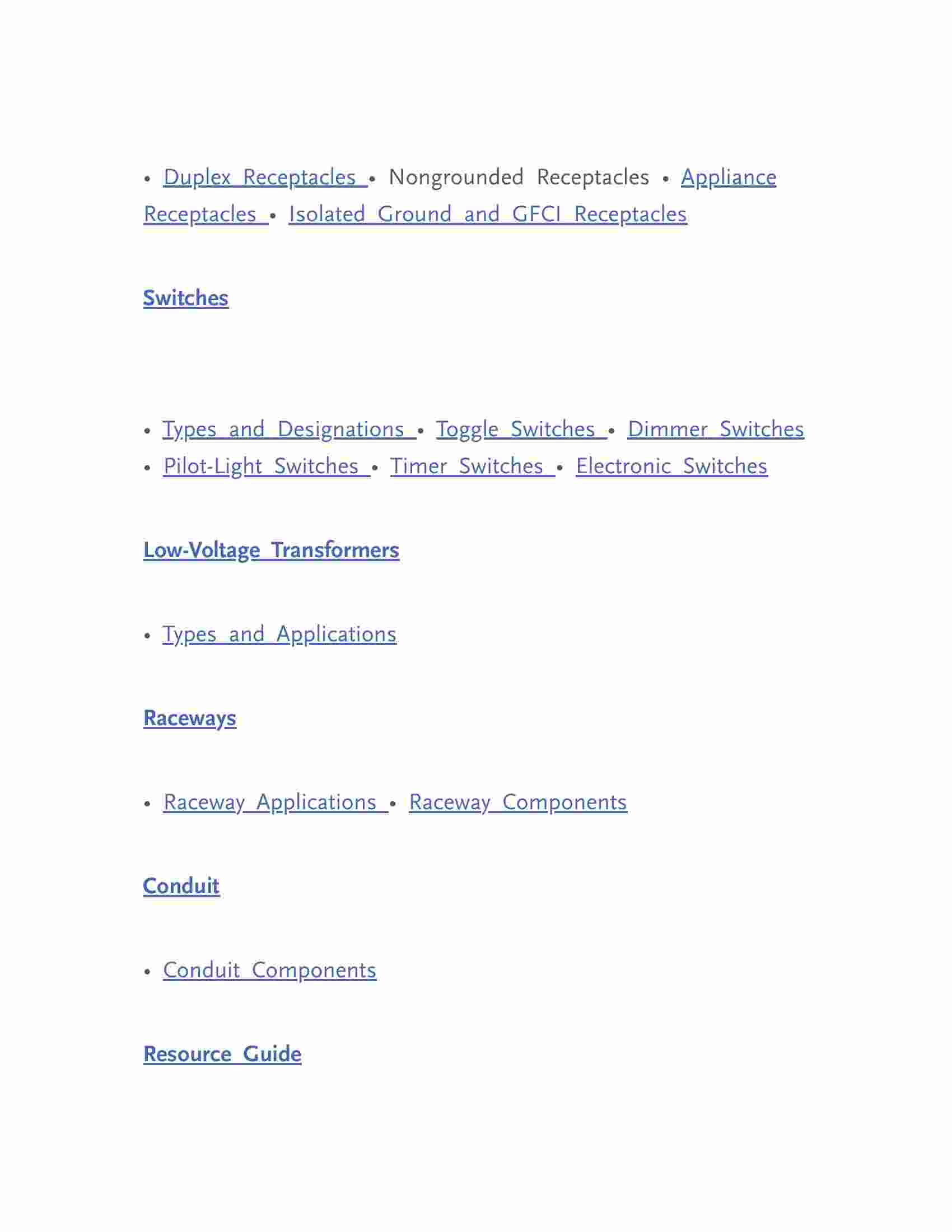 • Duplex Receptacles • Nongrounded Receptacles • Appliance Receptacles • Isolated Ground and GFCI Receptacles

Switches

• Types and Designations • Toggle Switches • Dimmer Switches
• Pilot-Light Switches • Timer Switches • Electronic Switches

Low-Voltage Transformers

• Types and Applications

Raceways

• Raceway Applications • Raceway Components

Conduit

• Conduit Components

Resource Guide